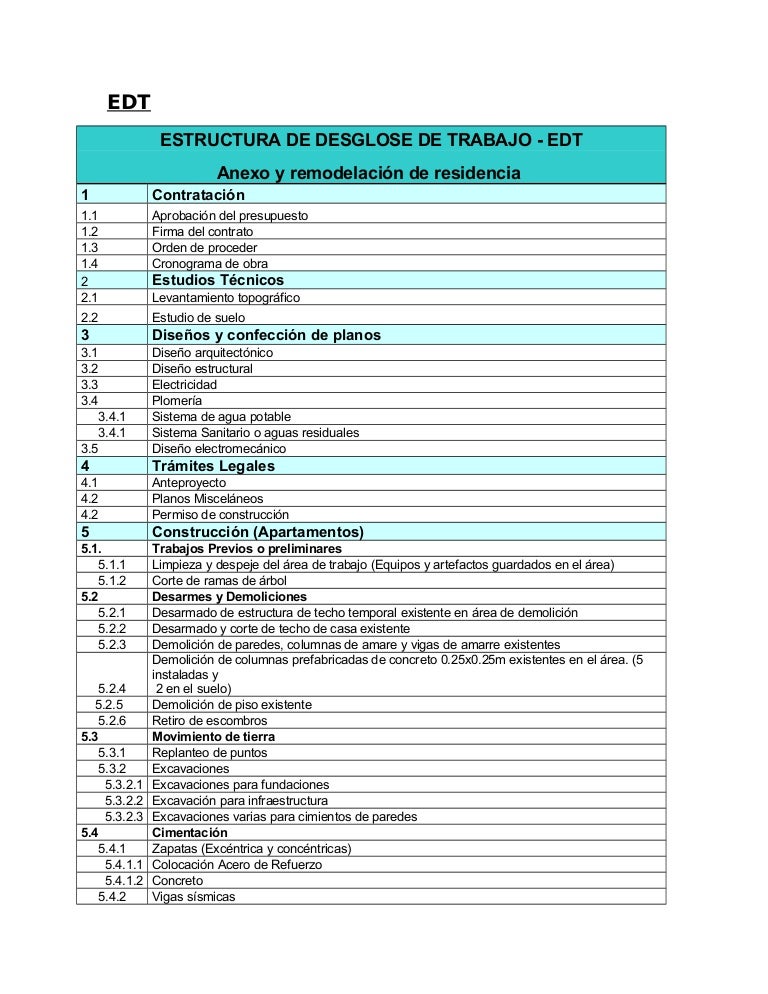 EDT

| ESTRUCTURA DE DESGLOSE DE TRABAJO - EDT | |
|---|---|
| Anexo y remodelación de residencia | |
| 1 | Contratación |
| 1.1 | Aprobación del presupuesto |
| 1.2 | Firma del contrato |
| 1.3 | Orden de proceder |
| 1.4 | Cronograma de obra |
| 2 | Estudios Técnicos |
| 2.1 | Levantamiento topográfico |
| 2.2 | Estudio de suelo |
| 3 | Diseños y confección de planos |
| 3.1 | Diseño arquitectónico |
| 3.2 | Diseño estructural |
| 3.3 | Electricidad |
| 3.4 | Plomería |
| 3.4.1 | Sistema de agua potable |
| 3.4.1 | Sistema Sanitario o aguas residuales |
| 3.5 | Diseño electromecánico |
| 4 | Trámites Legales |
| 4.1 | Anteproyecto |
| 4.2 | Planos Misceláneos |
| 4.2 | Permiso de construcción |
| 5 | Construcción (Apartamentos) |
| 5.1. | Trabajos Previos o preliminares |
| 5.1.1 | Limpieza y despeje del área de trabajo (Equipos y artefactos guardados en el área) |
| 5.1.2 | Corte de ramas de árbol |
| 5.2 | Desarmes y Demoliciones |
| 5.2.1 | Desarmado de estructura de techo temporal existente en área de demolición |
| 5.2.2 | Desarmado y corte de techo de casa existente |
| 5.2.3 | Demolición de paredes, columnas de amare y vigas de amarre existentes |
| 5.2.4 | Demolición de columnas prefabricadas de concreto 0.25x0.25m existentes en el área. (5 instaladas y 2 en el suelo) |
| 5.2.5 | Demolición de piso existente |
| 5.2.6 | Retiro de escombros |
| 5.3 | Movimiento de tierra |
| 5.3.1 | Replanteo de puntos |
| 5.3.2 | Excavaciones |
| 5.3.2.1 | Excavaciones para fundaciones |
| 5.3.2.2 | Excavación para infraestructura |
| 5.3.2.3 | Excavaciones varias para cimientos de paredes |
| 5.4 | Cimentación |
| 5.4.1 | Zapatas (Excéntrica y concéntricas) |
| 5.4.1.1 | Colocación Acero de Refuerzo |
| 5.4.1.2 | Concreto |
| 5.4.2 | Vigas sísmicas |